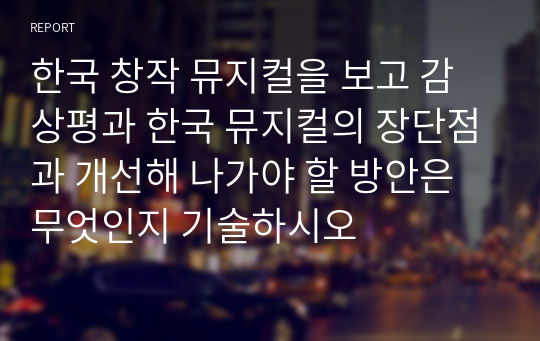 REPORT

한국 창작 뮤지컬을 보고 감상평과 한국 뮤지컬의 장단점과 개선해 나가야 할 방안은 무엇인지 기술하시오